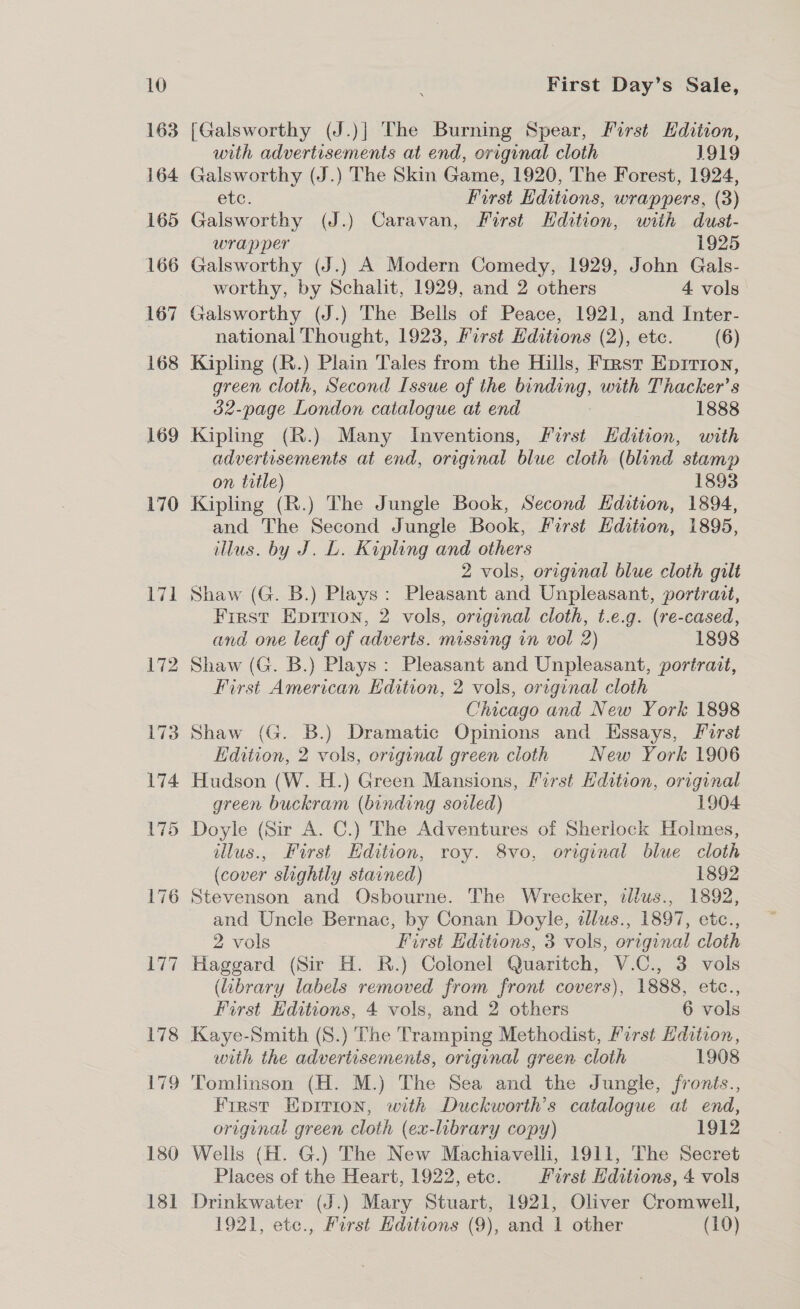 10 First Day's Sale,

163 [Galsworthy (J.)] The Burning Spear, First Edition, with advertisements at end, original cloth 1919

164 Galsworthy (J.) The Skin Game, 1920, The Forest, 1924, etc. First Editions, wrappers, (3)

165 Galsworthy (J.) Caravan, First Edition, with dust-wrapper 1925

166 Galsworthy (J.) A Modern Comedy, 1929, John Galsworthy, by Schalit, 1929, and 2 others 4 vols

167 Galsworthy (J.) The Bells of Peace, 1921, and International Thought, 1923, First Editions (2), etc. (6)

168 Kipling (R.) Plain Tales from the Hills, First Edition, green cloth, Second Issue of the binding, with Thacker's 32-page London catalogue at end 1888

169 Kipling (R.) Many Inventions, First Edition, with advertisements at end, original blue cloth (blind stamp on title) 1893

170 Kipling (R.) The Jungle Book, Second Edition, 1894, and The Second Jungle Book, First Edition, 1895, illus. by J. L. Kipling and others 2 vols, original blue cloth gilt

171 Shaw (G. B.) Plays: Pleasant and Unpleasant, portrait, First Edition, 2 vols, original cloth, t.e.g. (re-cased, and one leaf of adverts. missing in vol 2) 1898

172 Shaw (G. B.) Plays: Pleasant and Unpleasant, portrait, First American Edition, 2 vols, original cloth Chicago and New York 1898

173 Shaw (G. B.) Dramatic Opinions and Essays, First Edition, 2 vols, original green cloth New York 1906

174 Hudson (W. H.) Green Mansions, First Edition, original green buckram (binding soiled) 1904

175 Doyle (Sir A. C.) The Adventures of Sherlock Holmes, illus., First Edition, roy. 8vo, original blue cloth (cover slightly stained) 1892

176 Stevenson and Osbourne. The Wrecker, illus., 1892, and Uncle Bernac, by Conan Doyle, illus., 1897, etc., 2 vols First Editions, 3 vols, original cloth

177 Haggard (Sir H. R.) Colonel Quaritch, V.C., 3 vols (library labels removed from front covers), 1888, etc., First Editions, 4 vols, and 2 others 6 vols

178 Kaye-Smith (S.) The Tramping Methodist, First Edition, with the advertisements, original green cloth 1908

179 Tomlinson (H. M.) The Sea and the Jungle, fronts., First Edition, with Duckworth's catalogue at end, original green cloth (ex-library copy) 1912

180 Wells (H. G.) The New Machiavelli, 1911, The Secret Places of the Heart, 1922, etc. First Editions, 4 vols

181 Drinkwater (J.) Mary Stuart, 1921, Oliver Cromwell, 1921, etc., First Editions (9), and 1 other (10)